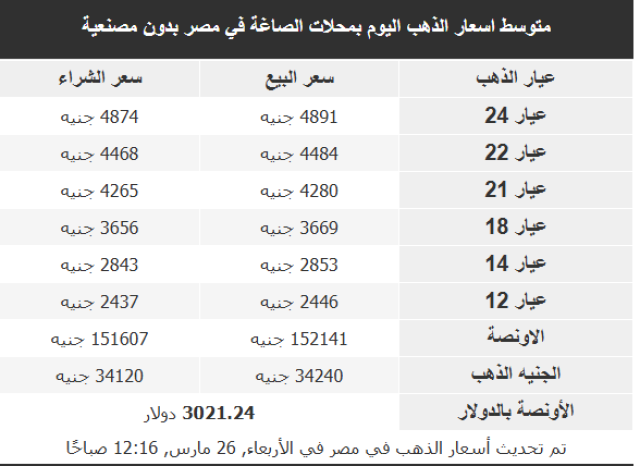 متوسط اسعار الذهب اليوم بمحلات الصاغة في مصر بدون مصنعية

| عيار الذهب | سعر البيع | سعر الشراء |
|---|---|---|
| عيار 24 | 4891 جنيه | 4874 جنيه |
| عيار 22 | 4484 جنيه | 4468 جنيه |
| عيار 21 | 4280 جنيه | 4265 جنيه |
| عيار 18 | 3669 جنيه | 3656 جنيه |
| عيار 14 | 2853 جنيه | 2843 جنيه |
| عيار 12 | 2446 جنيه | 2437 جنيه |
| الاونصة | 152141 جنيه | 151607 جنيه |
| الجنيه الذهب | 34240 جنيه | 34120 جنيه |
| الأونصة بالدولار | 3021.24 دولار | |

تم تحديث أسعار الذهب في مصر في الأربعاء, 26 مارس, 12:16 صباحًا